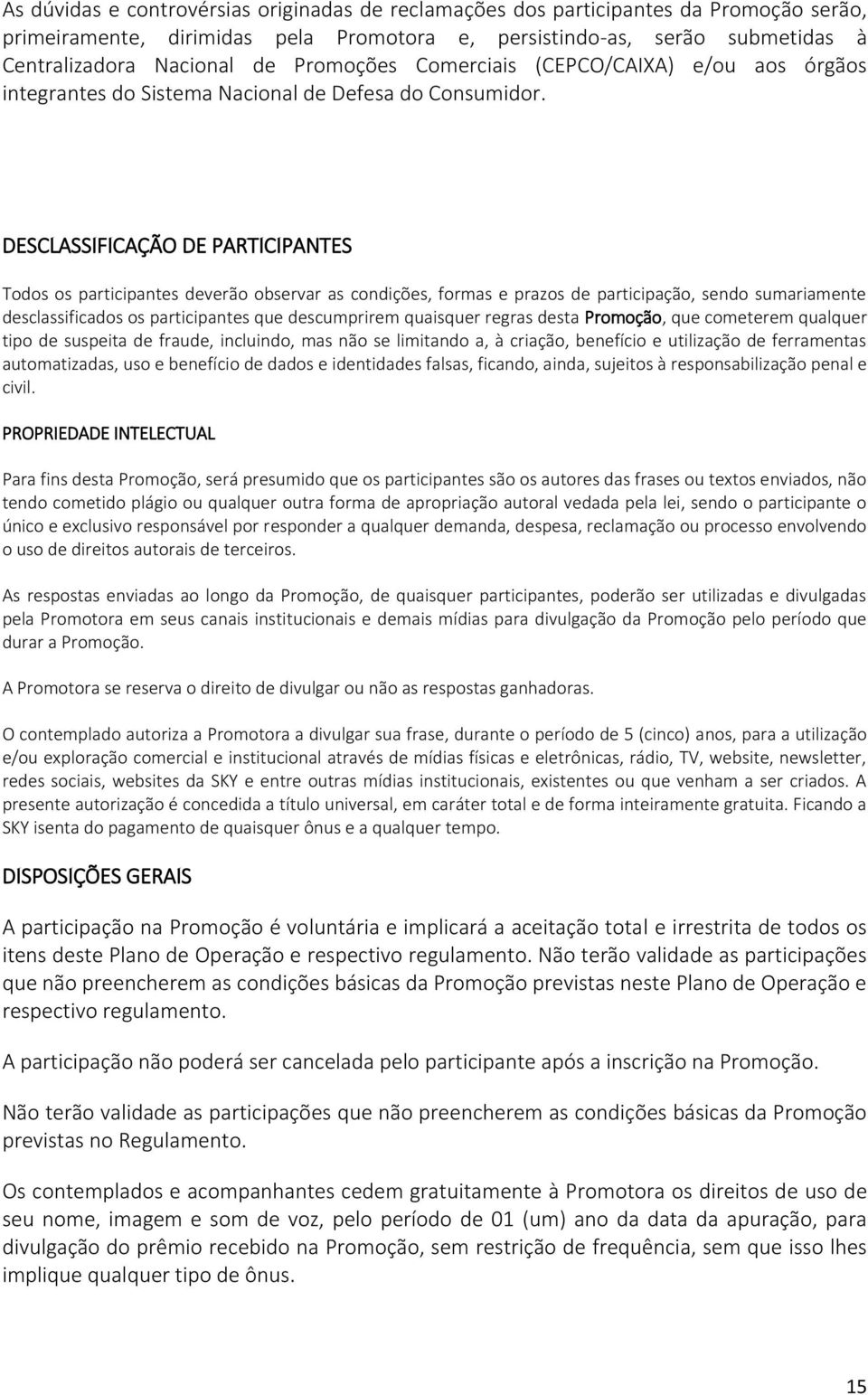 As dúvidas e controvérsias originadas de reclamações dos participantes da Promoção serão, primeiramente, dirimidas pela Promotora e, persistindo-as, serão submetidas à Centralizadora Nacional de Promoções Comerciais (CEPCO/CAIXA) e/ou aos órgãos integrantes do Sistema Nacional de Defesa do Consumidor.

DESCLASSIFICAÇÃO DE PARTICIPANTES

Todos os participantes deverão observar as condições, formas e prazos de participação, sendo sumariamente desclassificados os participantes que descumprirem quaisquer regras desta Promoção, que cometerem qualquer tipo de suspeita de fraude, incluindo, mas não se limitando a, à criação, benefício e utilização de ferramentas automatizadas, uso e benefício de dados e identidades falsas, ficando, ainda, sujeitos à responsabilização penal e civil.

PROPRIEDADE INTELECTUAL

Para fins desta Promoção, será presumido que os participantes são os autores das frases ou textos enviados, não tendo cometido plágio ou qualquer outra forma de apropriação autoral vedada pela lei, sendo o participante o único e exclusivo responsável por responder a qualquer demanda, despesa, reclamação ou processo envolvendo o uso de direitos autorais de terceiros.

As respostas enviadas ao longo da Promoção, de quaisquer participantes, poderão ser utilizadas e divulgadas pela Promotora em seus canais institucionais e demais mídias para divulgação da Promoção pelo período que durar a Promoção.

A Promotora se reserva o direito de divulgar ou não as respostas ganhadoras.

O contemplado autoriza a Promotora a divulgar sua frase, durante o período de 5 (cinco) anos, para a utilização e/ou exploração comercial e institucional através de mídias físicas e eletrônicas, rádio, TV, website, newsletter, redes sociais, websites da SKY e entre outras mídias institucionais, existentes ou que venham a ser criados. A presente autorização é concedida a título universal, em caráter total e de forma inteiramente gratuita. Ficando a SKY isenta do pagamento de quaisquer ônus e a qualquer tempo.

DISPOSIÇÕES GERAIS

A participação na Promoção é voluntária e implicará a aceitação total e irrestrita de todos os itens deste Plano de Operação e respectivo regulamento. Não terão validade as participações que não preencherem as condições básicas da Promoção previstas neste Plano de Operação e respectivo regulamento.

A participação não poderá ser cancelada pelo participante após a inscrição na Promoção.

Não terão validade as participações que não preencherem as condições básicas da Promoção previstas no Regulamento.

Os contemplados e acompanhantes cedem gratuitamente à Promotora os direitos de uso de seu nome, imagem e som de voz, pelo período de 01 (um) ano da data da apuração, para divulgação do prêmio recebido na Promoção, sem restrição de frequência, sem que isso lhes implique qualquer tipo de ônus.

15